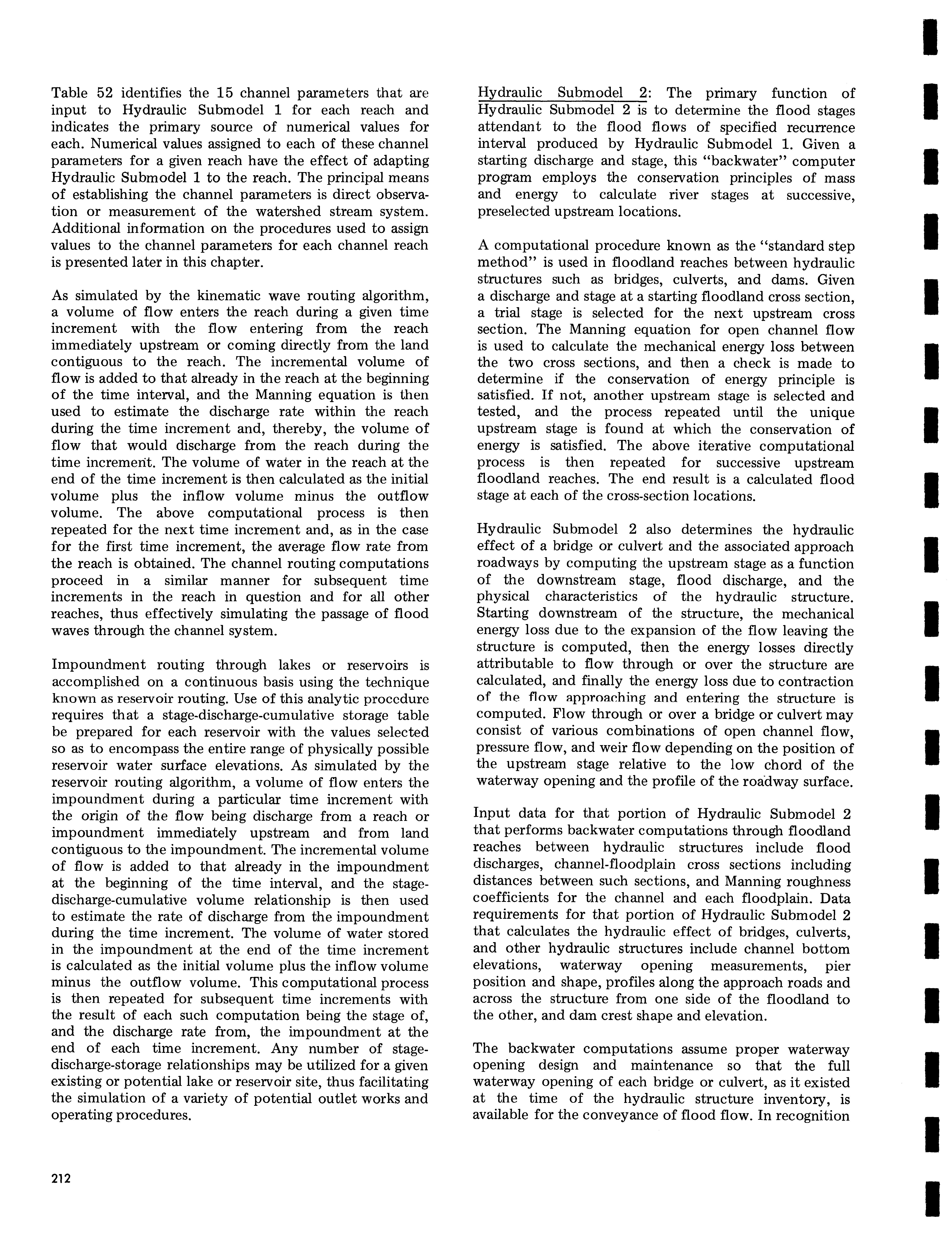 Table 52 identifies the 15 channel parameters that are input to Hydraulic Submodel 1 for each reach and indicates the primary source of numerical values for each. Numerical values assigned to each of these channel parameters for a given reach have the effect of adapting Hydraulic Submodel 1 to the reach. The principal means of establishing the channel parameters is direct observation or measurement of the watershed stream system. Additional information on the procedures used to assign values to the channel parameters for each channel reach is presented later in this chapter.

As simulated by the kinematic wave routing algorithm, a volume of flow enters the reach during a given time increment with the flow entering from the reach immediately upstream or coming directly from the land contiguous to the reach. The incremental volume of flow is added to that already in the reach at the beginning of the time interval, and the Manning equation is then used to estimate the discharge rate within the reach during the time increment and, thereby, the volume of flow that would discharge from the reach during the time increment. The volume of water in the reach at the end of the time increment is then calculated as the initial volume plus the inflow volume minus the outflow volume. The above computational process is then repeated for the next time increment and, as in the case for the first time increment, the average flow rate from the reach is obtained. The channel routing computations proceed in a similar manner for subsequent time increments in the reach in question and for all other reaches, thus effectively simulating the passage of flood waves through the channel system.

Impoundment routing through lakes or reservoirs is accomplished on a continuous basis using the technique known as reservoir routing. Use of this analytic procedure requires that a stage-discharge-cumulative storage table be prepared for each reservoir with the values selected so as to encompass the entire range of physically possible reservoir water surface elevations. As simulated by the reservoir routing algorithm, a volume of flow enters the impoundment during a particular time increment with the origin of the flow being discharge from a reach or impoundment immediately upstream and from land contiguous to the impoundment. The incremental volume of flow is added to that already in the impoundment at the beginning of the time interval, and the stage-discharge-cumulative volume relationship is then used to estimate the rate of discharge from the impoundment during the time increment. The volume of water stored in the impoundment at the end of the time increment is calculated as the initial volume plus the inflow volume minus the outflow volume. This computational process is then repeated for subsequent time increments with the result of each such computation being the stage of, and the discharge rate from, the impoundment at the end of each time increment. Any number of stage-discharge-storage relationships may be utilized for a given existing or potential lake or reservoir site, thus facilitating the simulation of a variety of potential outlet works and operating procedures.

Hydraulic Submodel 2: The primary function of Hydraulic Submodel 2 is to determine the flood stages attendant to the flood flows of specified recurrence interval produced by Hydraulic Submodel 1. Given a starting discharge and stage, this "backwater" computer program employs the conservation principles of mass and energy to calculate river stages at successive, preselected upstream locations.

A computational procedure known as the "standard step method" is used in floodland reaches between hydraulic structures such as bridges, culverts, and dams. Given a discharge and stage at a starting floodland cross section, a trial stage is selected for the next upstream cross section. The Manning equation for open channel flow is used to calculate the mechanical energy loss between the two cross sections, and then a check is made to determine if the conservation of energy principle is satisfied. If not, another upstream stage is selected and tested, and the process repeated until the unique upstream stage is found at which the conservation of energy is satisfied. The above iterative computational process is then repeated for successive upstream floodland reaches. The end result is a calculated flood stage at each of the cross-section locations.

Hydraulic Submodel 2 also determines the hydraulic effect of a bridge or culvert and the associated approach roadways by computing the upstream stage as a function of the downstream stage, flood discharge, and the physical characteristics of the hydraulic structure. Starting downstream of the structure, the mechanical energy loss due to the expansion of the flow leaving the structure is computed, then the energy losses directly attributable to flow through or over the structure are calculated, and finally the energy loss due to contraction of the flow approaching and entering the structure is computed. Flow through or over a bridge or culvert may consist of various combinations of open channel flow, pressure flow, and weir flow depending on the position of the upstream stage relative to the low chord of the waterway opening and the profile of the roadway surface.

Input data for that portion of Hydraulic Submodel 2 that performs backwater computations through floodland reaches between hydraulic structures include flood discharges, channel-floodplain cross sections including distances between such sections, and Manning roughness coefficients for the channel and each floodplain. Data requirements for that portion of Hydraulic Submodel 2 that calculates the hydraulic effect of bridges, culverts, and other hydraulic structures include channel bottom elevations, waterway opening measurements, pier position and shape, profiles along the approach roads and across the structure from one side of the floodland to the other, and dam crest shape and elevation.

The backwater computations assume proper waterway opening design and maintenance so that the full waterway opening of each bridge or culvert, as it existed at the time of the hydraulic structure inventory, is available for the conveyance of flood flow. In recognition

212